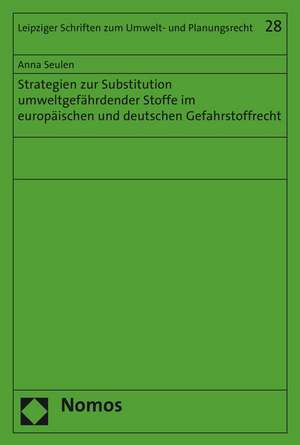 Leipziger Schriften zum Umwelt- und Planungsrecht 28

Anna Seulen

Strategien zur Substitution umweltgefährdender Stoffe im europäischen und deutschen Gefahrstoffrecht

Nomos